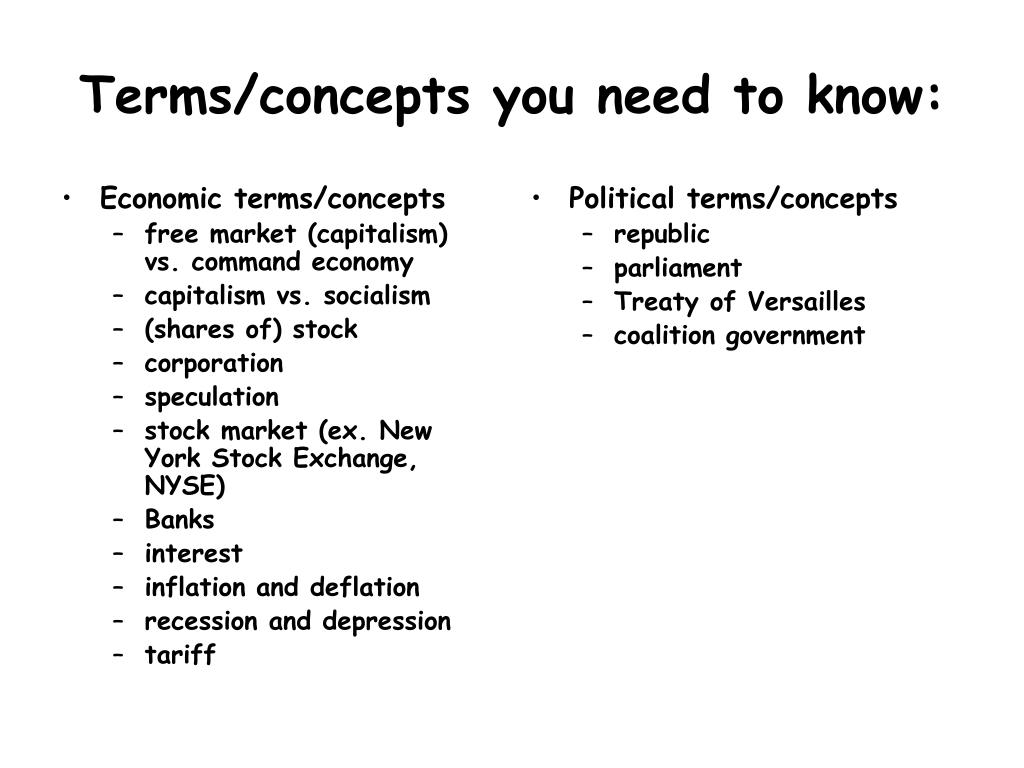 Terms/concepts you need to know:

• Economic terms/concepts
– free market (capitalism) vs. command economy
– capitalism vs. socialism
– (shares of) stock
– corporation
– speculation
– stock market (ex. New York Stock Exchange, NYSE)
– Banks
– interest
– inflation and deflation
– recession and depression
– tariff

• Political terms/concepts
– republic
– parliament
– Treaty of Versailles
– coalition government